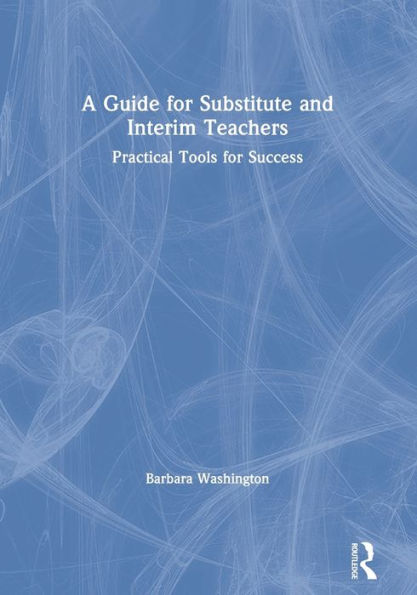 A Guide for Substitute and Interim Teachers

Practical Tools for Success

Barbara Washington

ROUTLEDGE